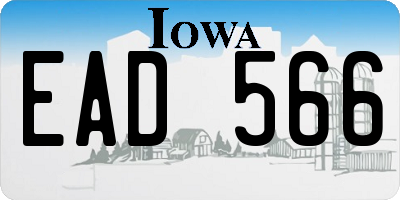 IOWA

EAD 566